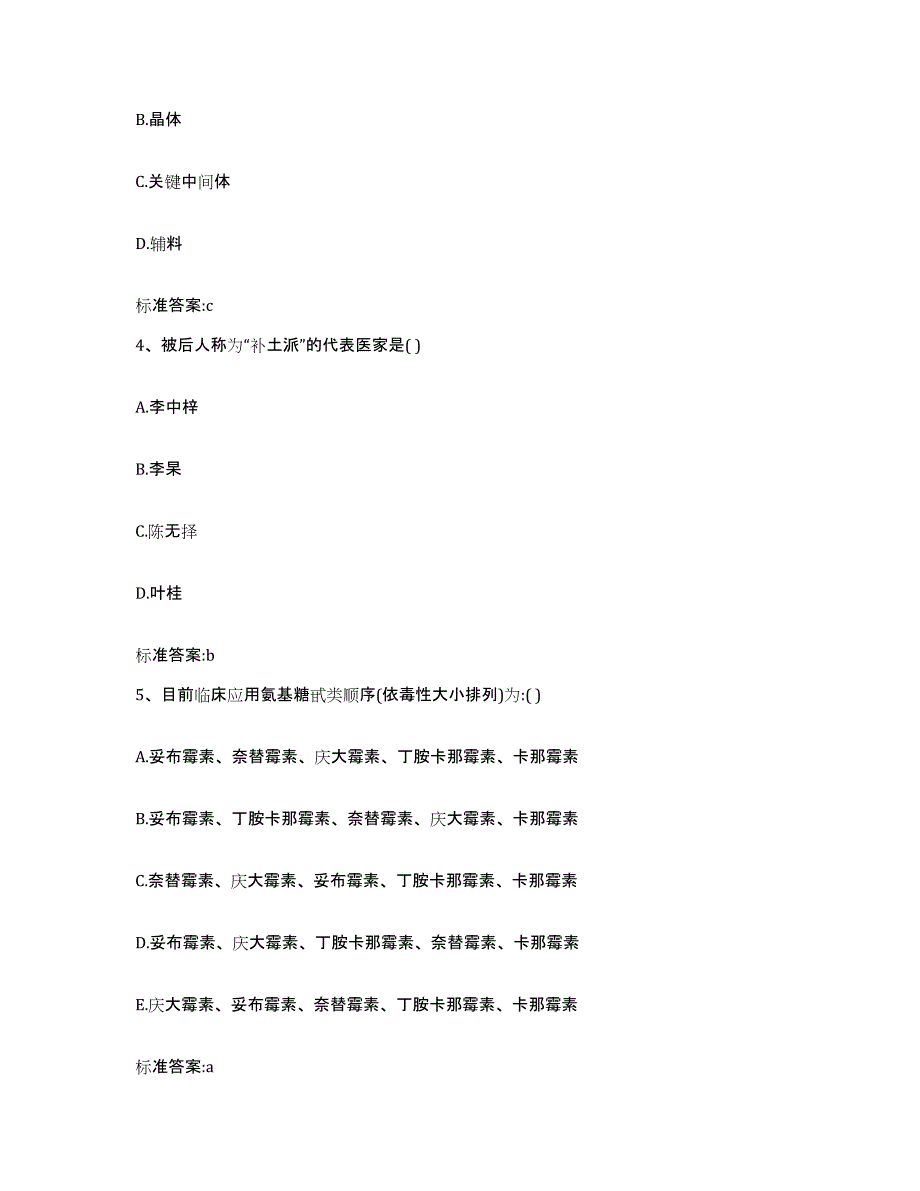 B.晶体

C.关键中间体

D.辅料

标准答案:c

4、被后人称为“补土派”的代表医家是( )

A.李中梓

B.李杲

C.陈无择

D.叶桂

标准答案:b

5、目前临床应用氨基糖甙类顺序(依毒性大小排列)为:( )

A.妥布霉素、奈替霉素、庆大霉素、丁胺卡那霉素、卡那霉素

B.妥布霉素、丁胺卡那霉素、奈替霉素、庆大霉素、卡那霉素

C.奈替霉素、庆大霉素、妥布霉素、丁胺卡那霉素、卡那霉素

D.妥布霉素、庆大霉素、丁胺卡那霉素、奈替霉素、卡那霉素

E.庆大霉素、妥布霉素、奈替霉素、丁胺卡那霉素、卡那霉素

标准答案:a